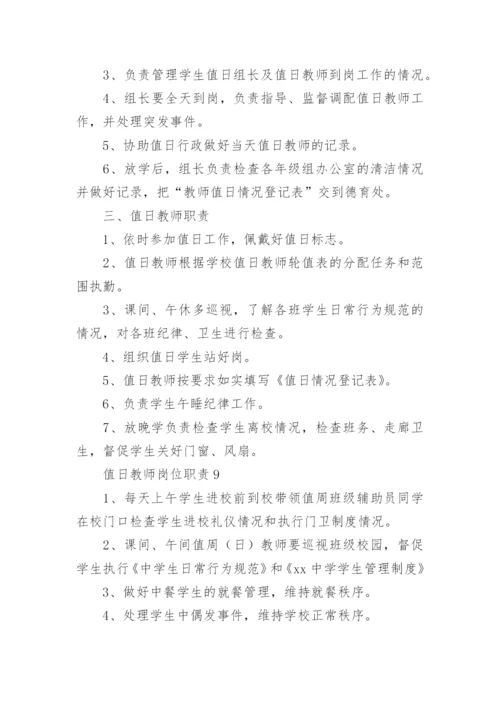 3、负责管理学生值日组长及值日教师到岗工作的情况。

4、组长要全天到岗，负责指导、监督调配值日教师工作，并处理突发事件。

5、协助值日行政做好当天值日教师的记录。

6、放学后，组长负责检查各年级组办公室的清洁情况并做好记录，把“教师值日情况登记表”交到德育处。

三、值日教师职责

1、依时参加值日工作，佩戴好值日标志。

2、值日教师根据学校值日教师轮值表的分配任务和范围执勤。

3、课间、午休多巡视，了解各班学生日常行为规范的情况，对各班纪律、卫生进行检查。

4、组织值日学生站好岗。

5、值日教师按要求如实填写《值日情况登记表》。

6、负责学生午睡纪律工作。

7、放晚学负责检查学生离校情况，检查班务、走廊卫生，督促学生关好门窗、风扇。

值日教师岗位职责9

1、每天上午学生进校前到校带领值周班级辅助员同学在校门口检查学生进校礼仪情况和执行门卫制度情况。

2、课间、午间值周（日）教师要巡视班级校园，督促学生执行《中学生日常行为规范》和《xx 中学学生管理制度》

3、做好中餐学生的就餐管理，维持就餐秩序。

4、处理学生中偶发事件，维持学校正常秩序。